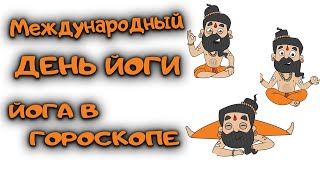 Международный
ДЕНЬ ЙОГИ

ЙОГА В
ГОРОСКОПЕ